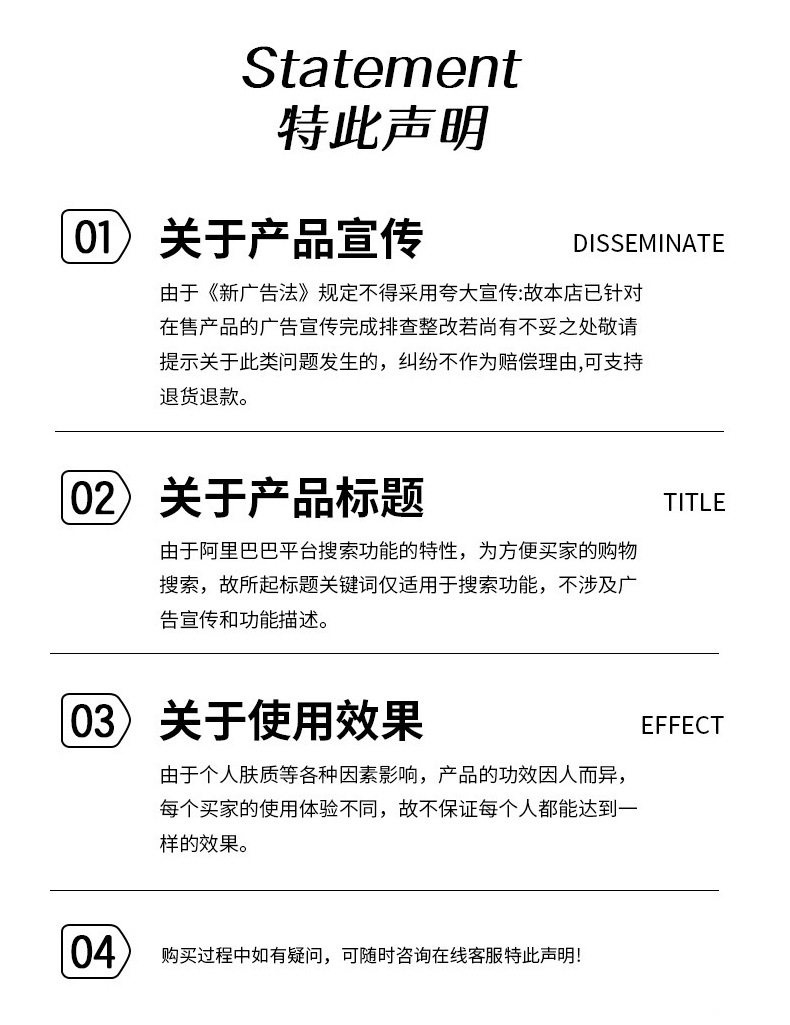 Statement
特此声明

01 关于产品宣传 DISSEMINATE

由于《新广告法》规定不得采用夸大宣传:故本店已针对在售产品的广告宣传完成排查整改若尚有不妥之处敬请提示关于此类问题发生的，纠纷不作为赔偿理由,可支持退货退款。

02 关于产品标题 TITLE

由于阿里巴巴平台搜索功能的特性，为方便买家的购物搜索，故所起标题关键词仅适用于搜索功能，不涉及广告宣传和功能描述。

03 关于使用效果 EFFECT

由于个人肤质等各种因素影响，产品的功效因人而异，每个买家的使用体验不同，故不保证每个人都能达到一样的效果。

04 购买过程中如有疑问，可随时咨询在线客服特此声明!